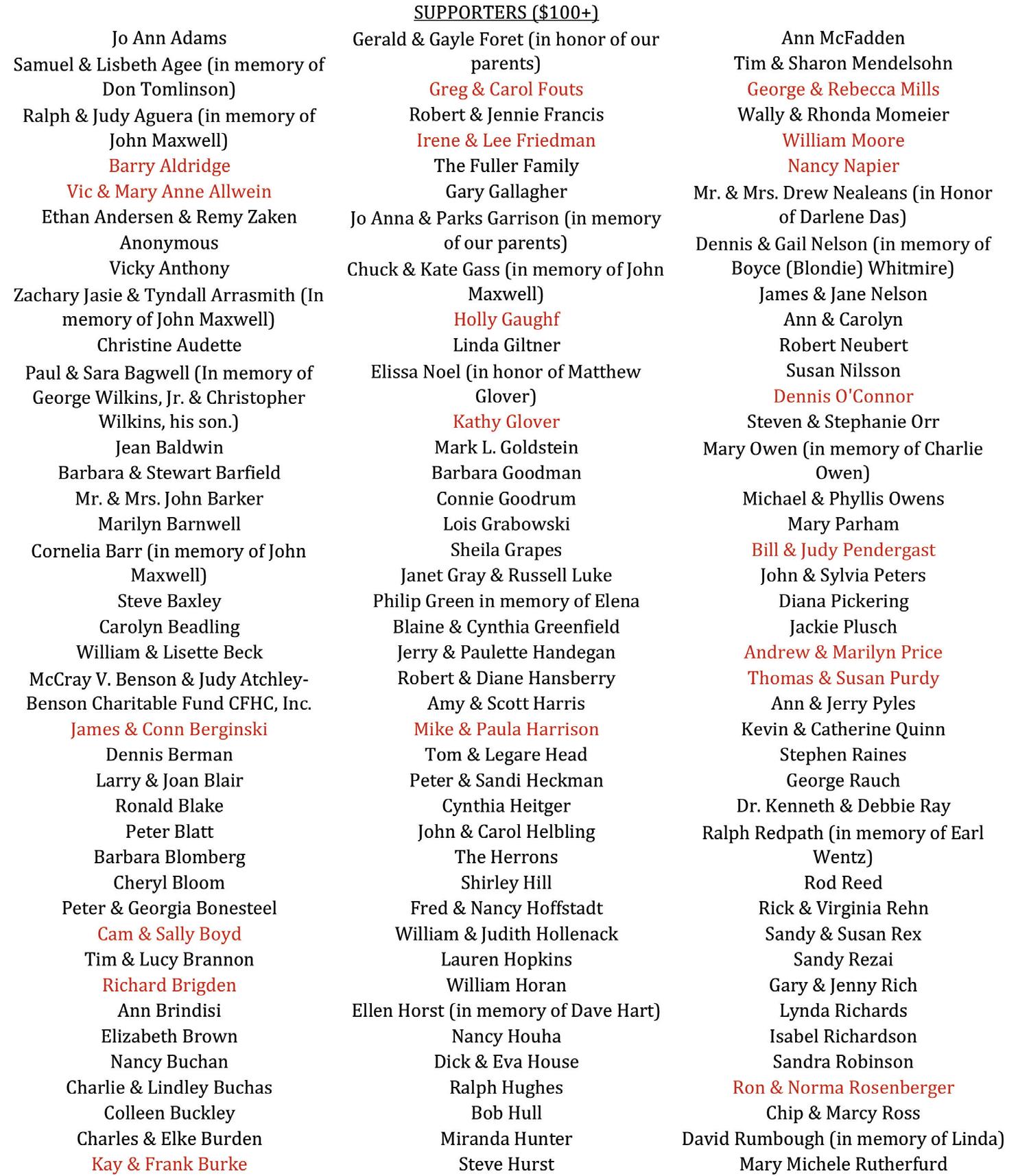 SUPPORTERS ($100+)

Jo Ann Adams
Samuel & Lisbeth Agee (in memory of Don Tomlinson)
Ralph & Judy Aguera (in memory of John Maxwell)
Barry Aldridge
Vic & Mary Anne Allwein
Ethan Andersen & Remy Zaken
Anonymous
Vicky Anthony
Zachary Jasie & Tyndall Arrasmith (In memory of John Maxwell)
Christine Audette
Paul & Sara Bagwell (In memory of George Wilkins, Jr. & Christopher Wilkins, his son.)
Jean Baldwin
Barbara & Stewart Barfield
Mr. & Mrs. John Barker
Marilyn Barnwell
Cornelia Barr (in memory of John Maxwell)
Steve Baxley
Carolyn Beadling
William & Lisette Beck
McCray V. Benson & Judy Atchley-Benson Charitable Fund CFHC, Inc.
James & Conn Berginski
Dennis Berman
Larry & Joan Blair
Ronald Blake
Peter Blatt
Barbara Blomberg
Cheryl Bloom
Peter & Georgia Bonesteel
Cam & Sally Boyd
Tim & Lucy Brannon
Richard Brigden
Ann Brindisi
Elizabeth Brown
Nancy Buchan
Charlie & Lindley Buchas
Colleen Buckley
Charles & Elke Burden
Kay & Frank Burke

Gerald & Gayle Foret (in honor of our parents)
Greg & Carol Fouts
Robert & Jennie Francis
Irene & Lee Friedman
The Fuller Family
Gary Gallagher
Jo Anna & Parks Garrison (in memory of our parents)
Chuck & Kate Gass (in memory of John Maxwell)
Holly Gaughf
Linda Giltner
Elissa Noel (in honor of Matthew Glover)
Kathy Glover
Mark L. Goldstein
Barbara Goodman
Connie Goodrum
Lois Grabowski
Sheila Grapes
Janet Gray & Russell Luke
Philip Green in memory of Elena
Blaine & Cynthia Greenfield
Jerry & Paulette Handegan
Robert & Diane Hansberry
Amy & Scott Harris
Mike & Paula Harrison
Tom & Legare Head
Peter & Sandi Heckman
Cynthia Heitger
John & Carol Helbling
The Herrons
Shirley Hill
Fred & Nancy Hoffstadt
William & Judith Hollenack
Lauren Hopkins
William Horan
Ellen Horst (in memory of Dave Hart)
Nancy Houha
Dick & Eva House
Ralph Hughes
Bob Hull
Miranda Hunter
Steve Hurst

Ann McFadden
Tim & Sharon Mendelsohn
George & Rebecca Mills
Wally & Rhonda Momeier
William Moore
Nancy Napier
Mr. & Mrs. Drew Nealeans (in Honor of Darlene Das)
Dennis & Gail Nelson (in memory of Boyce (Blondie) Whitmire)
James & Jane Nelson
Ann & Carolyn
Robert Neubert
Susan Nilsson
Dennis O'Connor
Steven & Stephanie Orr
Mary Owen (in memory of Charlie Owen)
Michael & Phyllis Owens
Mary Parham
Bill & Judy Pendergast
John & Sylvia Peters
Diana Pickering
Jackie Plusch
Andrew & Marilyn Price
Thomas & Susan Purdy
Ann & Jerry Pyles
Kevin & Catherine Quinn
Stephen Raines
George Rauch
Dr. Kenneth & Debbie Ray
Ralph Redpath (in memory of Earl Wentz)
Rod Reed
Rick & Virginia Rehn
Sandy & Susan Rex
Sandy Rezai
Gary & Jenny Rich
Lynda Richards
Isabel Richardson
Sandra Robinson
Ron & Norma Rosenberger
Chip & Marcy Ross
David Rumbough (in memory of Linda)
Mary Michele Rutherfurd